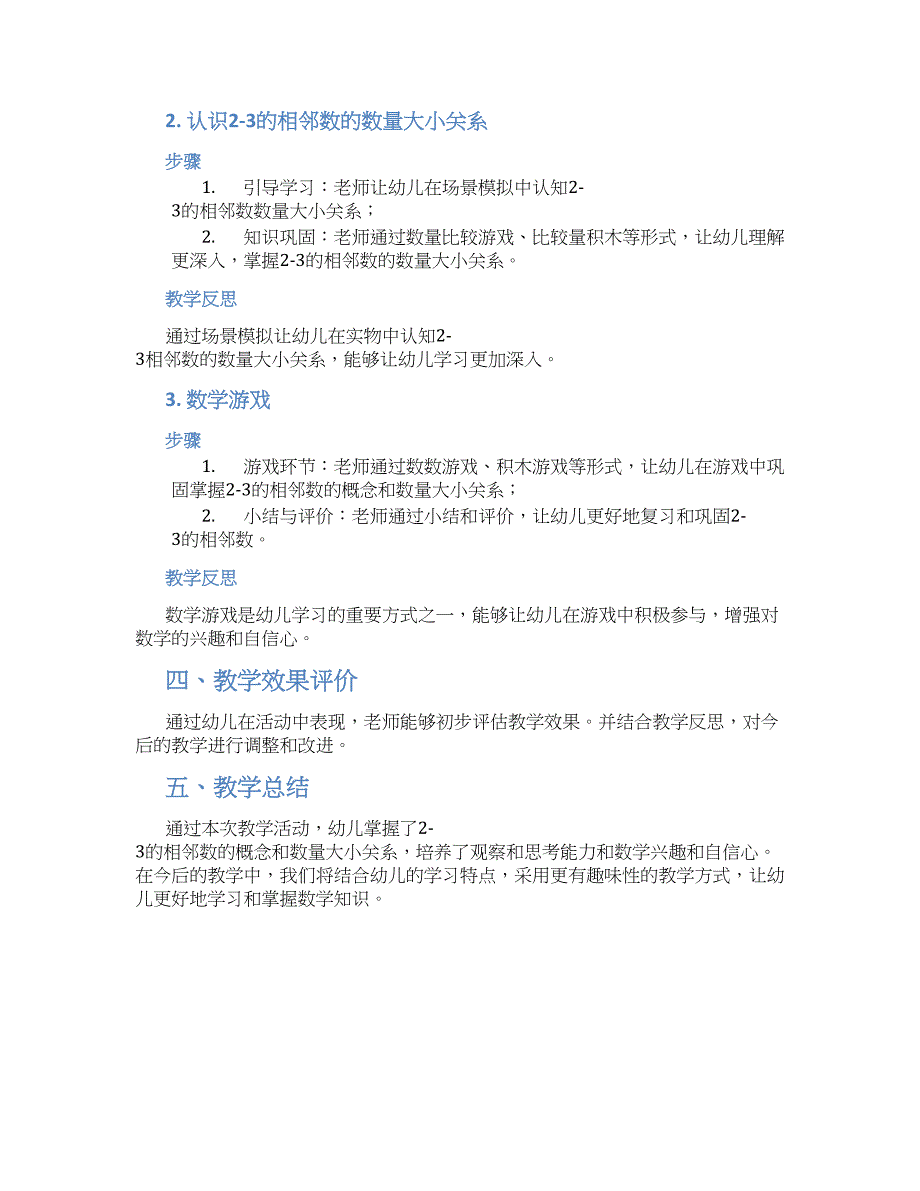 2. 认识2-3的相邻数的数量大小关系

步骤

1. 引导学习：老师让幼儿在场景模拟中认知2-3的相邻数数量大小关系；

2. 知识巩固：老师通过数量比较游戏、比较量积木等形式，让幼儿理解更深入，掌握2-3的相邻数的数量大小关系。

教学反思

通过场景模拟让幼儿在实物中认知2-3相邻数的数量大小关系，能够让幼儿学习更加深入。

3. 数学游戏

步骤

1. 游戏环节：老师通过数数游戏、积木游戏等形式，让幼儿在游戏中巩固掌握2-3的相邻数的概念和数量大小关系；

2. 小结与评价：老师通过小结和评价，让幼儿更好地复习和巩固2-3的相邻数。

教学反思

数学游戏是幼儿学习的重要方式之一，能够让幼儿在游戏中积极参与，增强对数学的兴趣和自信心。

四、教学效果评价

通过幼儿在活动中表现，老师能够初步评估教学效果。并结合教学反思，对今后的教学进行调整和改进。

五、教学总结

通过本次教学活动，幼儿掌握了2-3的相邻数的概念和数量大小关系，培养了观察和思考能力和数学兴趣和自信心。在今后的教学中，我们将结合幼儿的学习特点，采用更有趣味性的教学方式，让幼儿更好地学习和掌握数学知识。